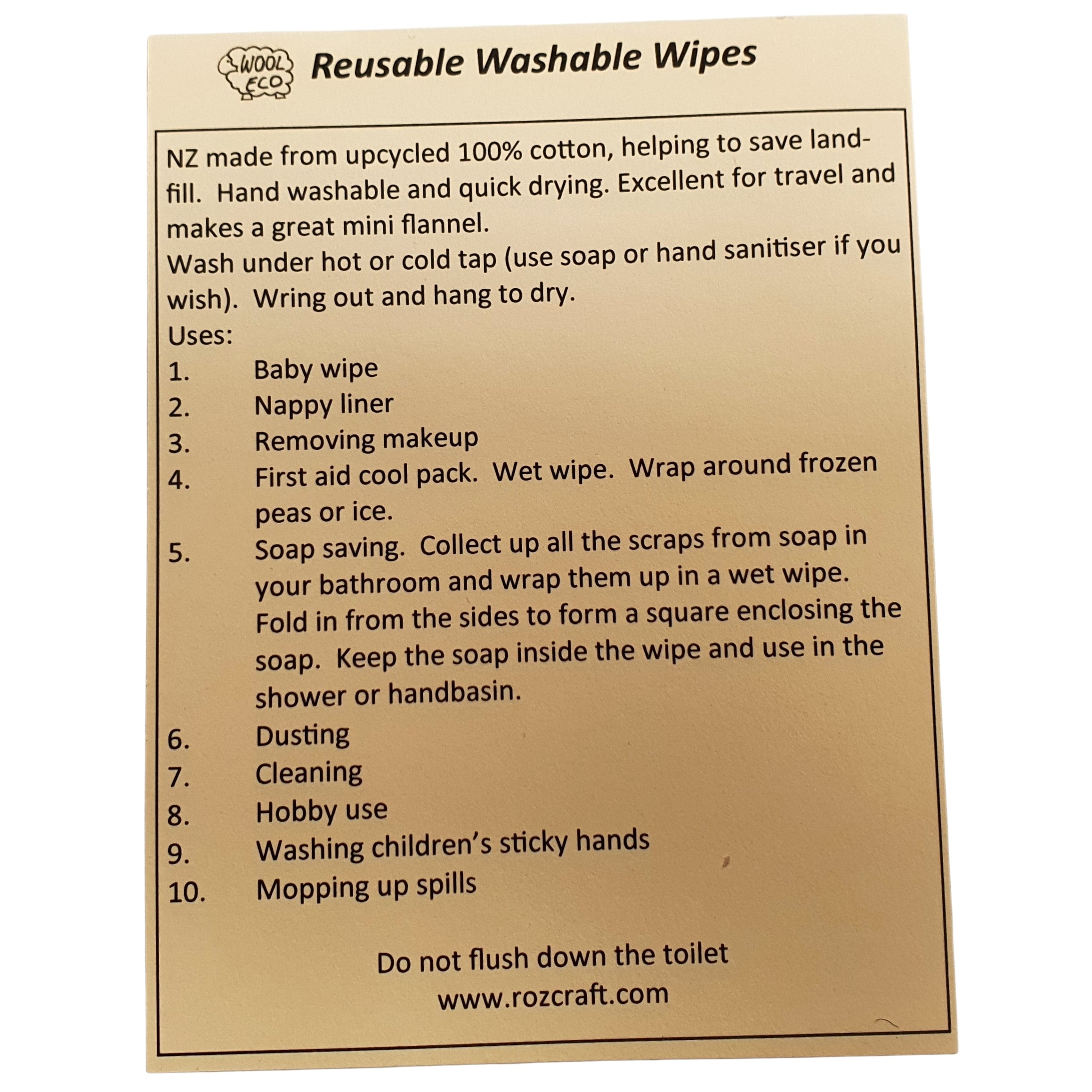 WOOL ECO

Reusable Washable Wipes

NZ made from upcycled 100% cotton, helping to save landfill. Hand washable and quick drying. Excellent for travel and makes a great mini flannel.
Wash under hot or cold tap (use soap or hand sanitiser if you wish). Wring out and hang to dry.
Uses:
1. Baby wipe
2. Nappy liner
3. Removing makeup
4. First aid cool pack. Wet wipe. Wrap around frozen peas or ice.
5. Soap saving. Collect up all the scraps from soap in your bathroom and wrap them up in a wet wipe. Fold in from the sides to form a square enclosing the soap. Keep the soap inside the wipe and use in the shower or handbasin.
6. Dusting
7. Cleaning
8. Hobby use
9. Washing children's sticky hands
10. Mopping up spills

Do not flush down the toilet
www.rozcraft.com